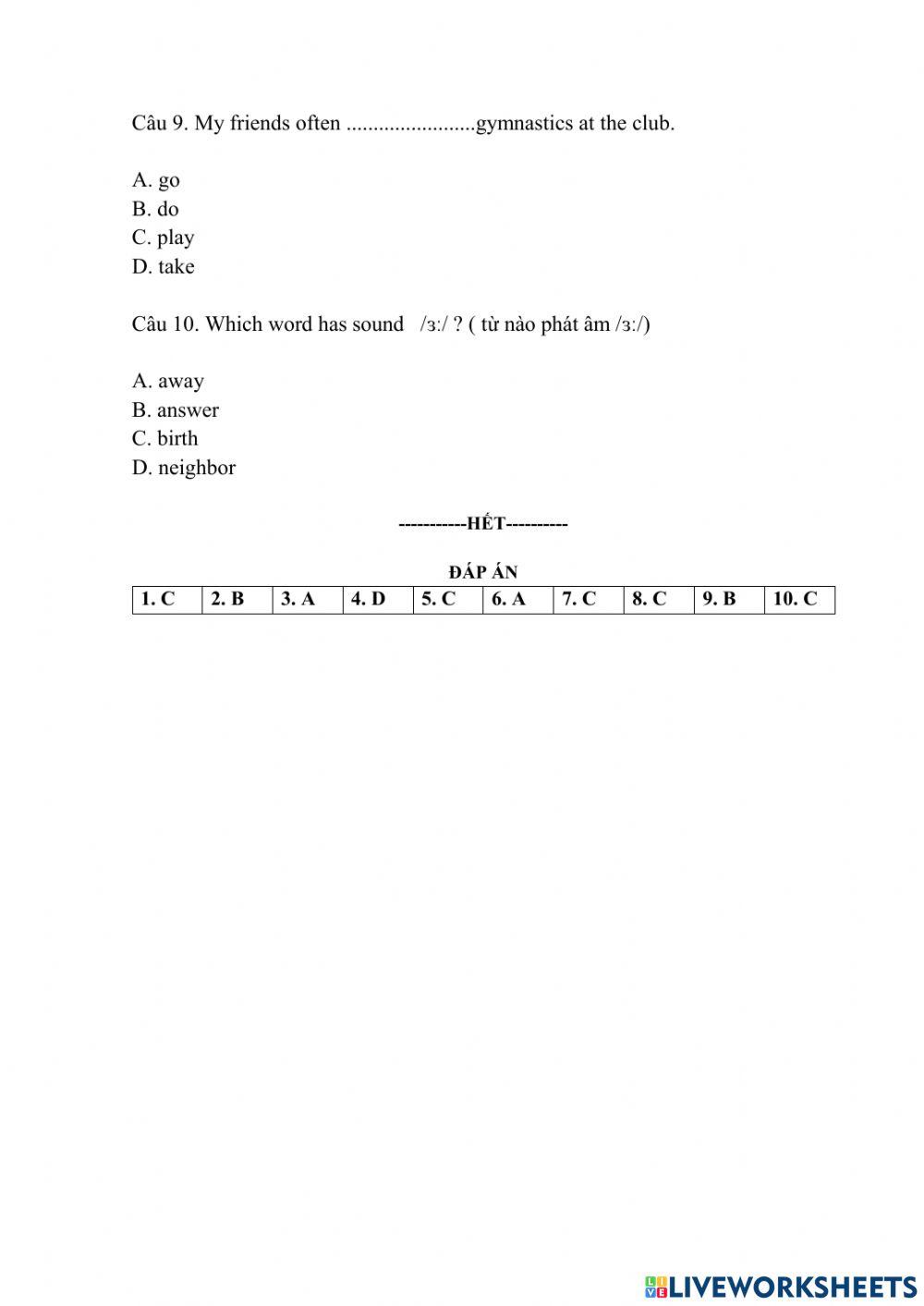 Câu 9. My friends often ........................gymnastics at the club.

A. go
B. do
C. play
D. take

Câu 10. Which word has sound /ɜ:/ ? ( từ nào phát âm /ɜ:/)

A. away
B. answer
C. birth
D. neighbor

-----------HẾT----------

ĐÁP ÁN

| 1. C | 2. B | 3. A | 4. D | 5. C | 6. A | 7. C | 8. C | 9. B | 10. C |
|---|---|---|---|---|---|---|---|---|---|

LIVEWORKSHEETS